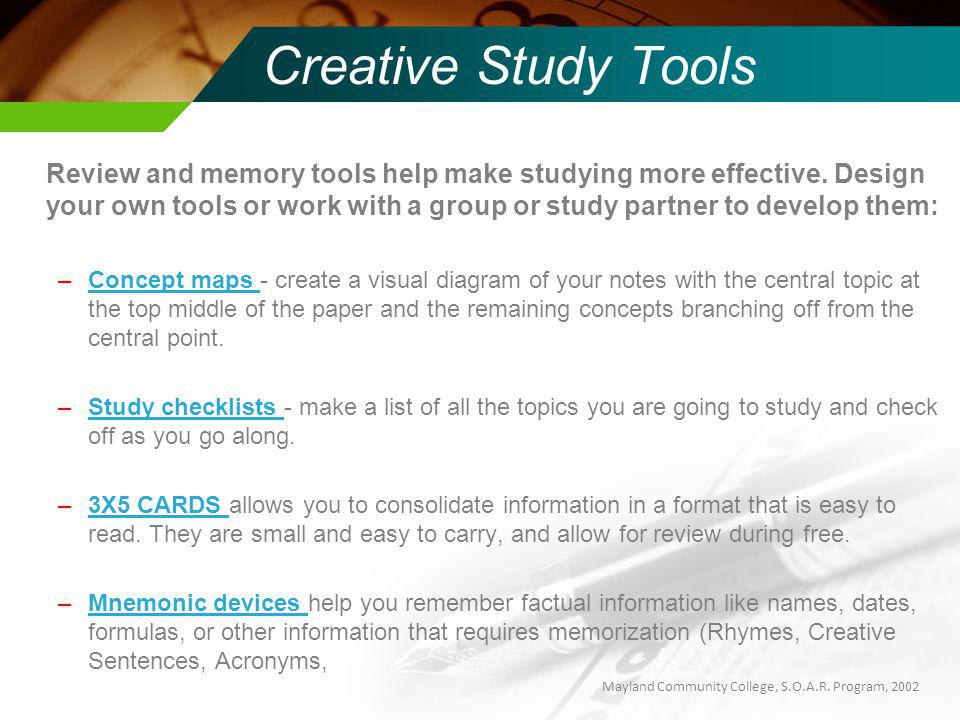 Creative Study Tools

Review and memory tools help make studying more effective. Design your own tools or work with a group or study partner to develop them:

– Concept maps - create a visual diagram of your notes with the central topic at the top middle of the paper and the remaining concepts branching off from the central point.

– Study checklists - make a list of all the topics you are going to study and check off as you go along.

– 3X5 CARDS allows you to consolidate information in a format that is easy to read. They are small and easy to carry, and allow for review during free.

– Mnemonic devices help you remember factual information like names, dates, formulas, or other information that requires memorization (Rhymes, Creative Sentences, Acronyms,

Mayland Community College, S.O.A.R. Program, 2002